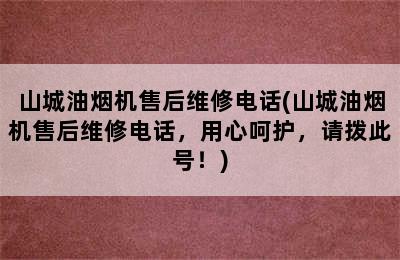 山城油烟机售后维修电话(山城油烟机售后维修电话，用心呵护，请拨此号！)